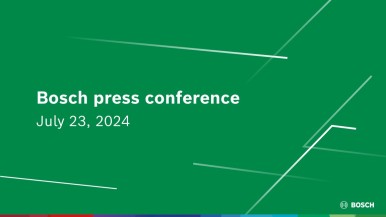 Bosch press conference
July 23, 2024

BOSCH